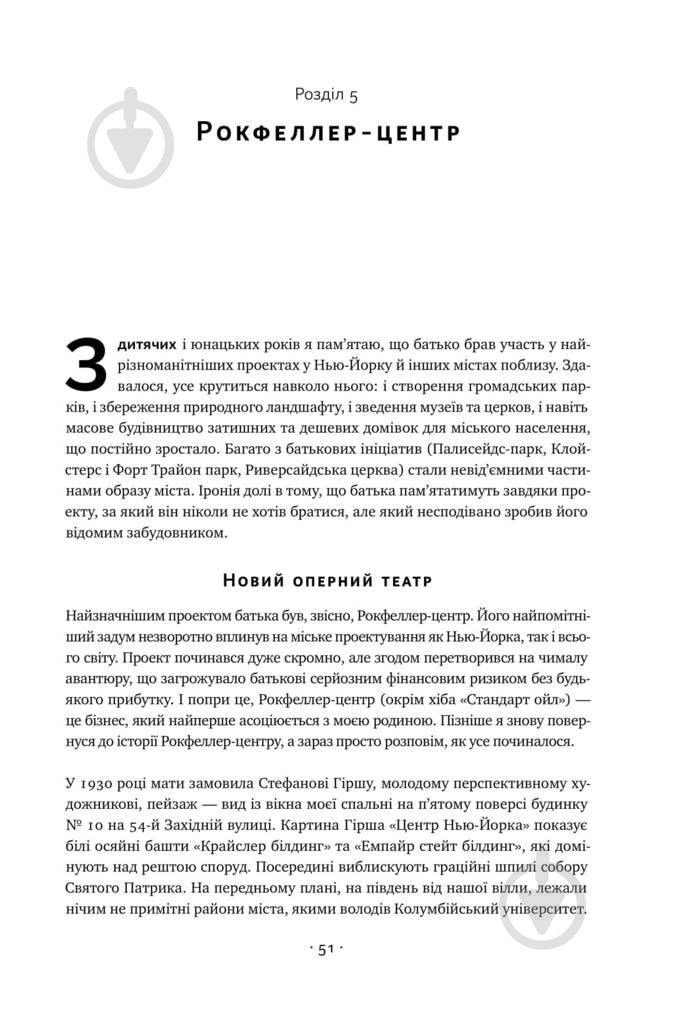 Розділ 5

Рокфеллер-центр

З дитячих і юнацьких років я пам'ятаю, що батько брав участь у найрізноманітніших проектах у Нью-Йорку й інших містах поблизу. Здавалося, усе крутиться навколо нього: і створення громадських парків, і збереження природного ландшафту, і зведення музеїв та церков, і навіть масове будівництво затишних та дешевих домівок для міського населення, що постійно зростало. Багато з батькових ініціатив (Палисейдс-парк, Клойстерс і Форт Трайон парк, Риверсайдська церква) стали невід'ємними частинами образу міста. Іронія долі в тому, що батька пам'ятатимуть завдяки проекту, за який він ніколи не хотів братися, але який несподівано зробив його відомим забудовником.

Новий оперний театр

Найзначнішим проектом батька був, звісно, Рокфеллер-центр. Його найпомітніший задум незворотно вплинув на міське проектування як Нью-Йорка, так і всього світу. Проект починався дуже скромно, але згодом перетворився на чималу авантюру, що загрожувало батькові серйозним фінансовим ризиком без будь-якого прибутку. І попри це, Рокфеллер-центр (окрім хіба «Стандарт ойл») — це бізнес, який найперше асоціюється з моєю родиною. Пізніше я знову повернуся до історії Рокфеллер-центру, а зараз просто розповім, як усе починалося.

У 1930 році мати замовила Стефанові Гіршу, молодому перспективному художникові, пейзаж — вид із вікна моєї спальні на п'ятому поверсі будинку № 10 на 54-й Західній вулиці. Картина Гірша «Центр Нью-Йорка» показує білі осяйні башти «Крайслер білдинг» та «Емпайр стейт білдинг», які домінують над рештою споруд. Посередині виблискують граційні шпилі собору Святого Патрика. На передньому плані, на південь від нашої вілли, лежали нічим не примітні райони міста, якими володів Колумбійський університет.

· 51 ·